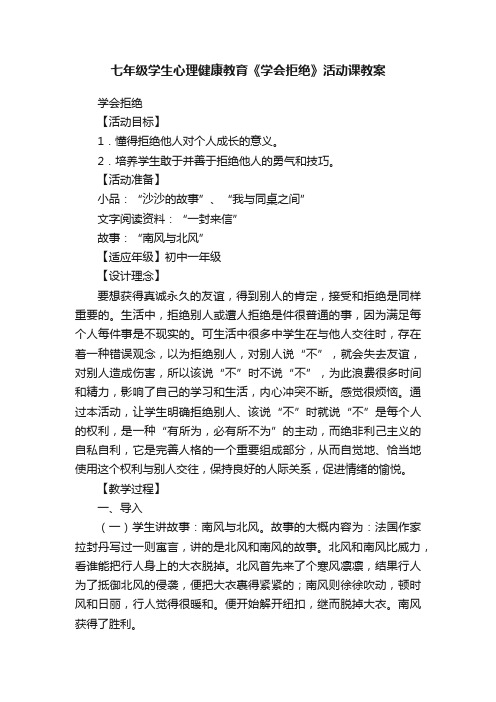 七年级学生心理健康教育《学会拒绝》活动课教案

学会拒绝

【活动目标】

1．懂得拒绝他人对个人成长的意义。

2．培养学生敢于并善于拒绝他人的勇气和技巧。

【活动准备】

小品：“沙沙的故事”、“我与同桌之间”

文字阅读资料：“一封来信”

故事：“南风与北风”

【适应年级】初中一年级

【设计理念】

要想获得真诚永久的友谊，得到别人的肯定，接受和拒绝是同样重要的。生活中，拒绝别人或遭人拒绝是件很普通的事，因为满足每个人每件事是不现实的。可生活中很多中学生在与他人交往时，存在着一种错误观念，以为拒绝别人，对别人说“不”，就会失去友谊，对别人造成伤害，所以该说“不”时不说“不”，为此浪费很多时间和精力，影响了自己的学习和生活，内心冲突不断。感觉很烦恼。通过本活动，让学生明确拒绝别人、该说“不”时就说“不”是每个人的权利，是一种“有所为，必有所不为”的主动，而绝非利己主义的自私自利，它是完善人格的一个重要组成部分，从而自觉地、恰当地使用这个权利与别人交往，保持良好的人际关系，促进情绪的愉悦。

【教学过程】

一、导入

（一）学生讲故事：南风与北风。故事的大概内容为：法国作家拉封丹写过一则寓言，讲的是北风和南风的故事。北风和南风比威力，看谁能把行人身上的大衣脱掉。北风首先来了个寒风凛凛，结果行人为了抵御北风的侵袭，便把大衣裹得紧紧的；南风则徐徐吹动，顿时风和日丽，行人觉得很暖和。便开始解开纽扣，继而脱掉大衣。南风获得了胜利。